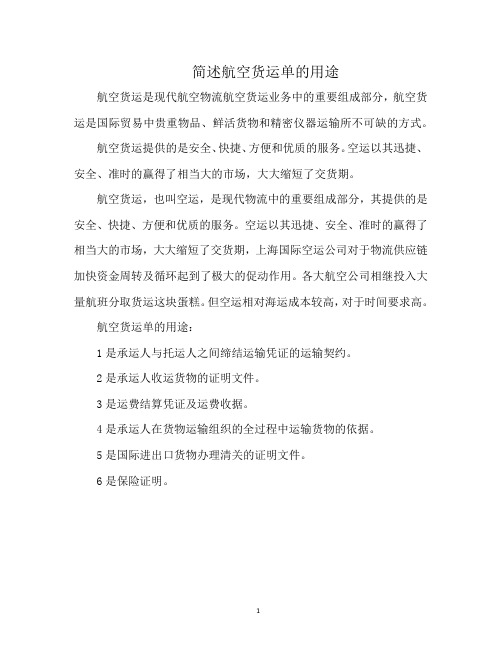 简述航空货运单的用途

航空货运是现代航空物流航空货运业务中的重要组成部分，航空货运是国际贸易中贵重物品、鲜活货物和精密仪器运输所不可缺的方式。

航空货运提供的是安全、快捷、方便和优质的服务。空运以其迅捷、安全、准时的赢得了相当大的市场，大大缩短了交货期。

航空货运，也叫空运，是现代物流中的重要组成部分，其提供的是安全、快捷、方便和优质的服务。空运以其迅捷、安全、准时的赢得了相当大的市场，大大缩短了交货期，上海国际空运公司对于物流供应链加快资金周转及循环起到了极大的促动作用。各大航空公司相继投入大量航班分取货运这块蛋糕。但空运相对海运成本较高，对于时间要求高。

航空货运单的用途：

1 是承运人与托运人之间缔结运输凭证的运输契约。

2 是承运人收运货物的证明文件。

3 是运费结算凭证及运费收据。

4 是承运人在货物运输组织的全过程中运输货物的依据。

5 是国际进出口货物办理清关的证明文件。

6 是保险证明。

1